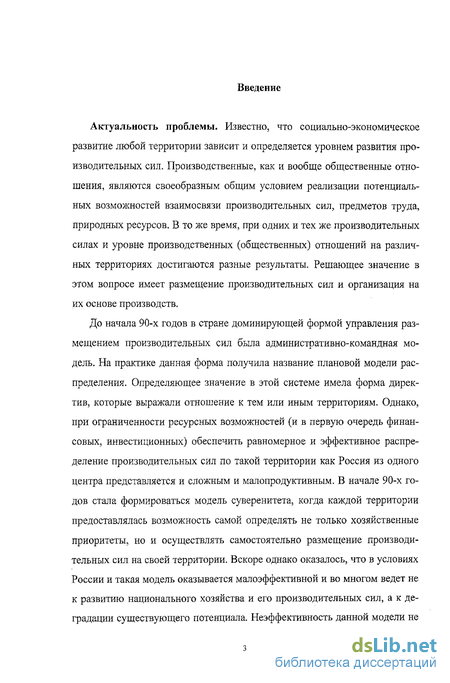 Введение

Актуальность проблемы. Известно, что социально-экономическое развитие любой территории зависит и определяется уровнем развития производительных сил. Производственные, как и вообще общественные отношения, являются своеобразным общим условием реализации потенциальных возможностей взаимосвязи производительных сил, предметов труда, природных ресурсов. В то же время, при одних и тех же производительных силах и уровне производственных (общественных) отношений на различных территориях достигаются разные результаты. Решающее значение в этом вопросе имеет размещение производительных сил и организация на их основе производств.

До начала 90-х годов в стране доминирующей формой управления размещением производительных сил была административно-командная модель. На практике данная форма получила название плановой модели распределения. Определяющее значение в этой системе имела форма директив, которые выражали отношение к тем или иным территориям. Однако, при ограниченности ресурсных возможностей (и в первую очередь финансовых, инвестиционных) обеспечить равномерное и эффективное распределение производительных сил по такой территории как Россия из одного центра представляется и сложным и малопродуктивным. В начале 90-х годов стала формироваться модель суверенитета, когда каждой территории предоставлялась возможность самой определять не только хозяйственные приоритеты, но и осуществлять самостоятельно размещение производительных сил на своей территории. Вскоре однако оказалось, что в условиях России и такая модель оказывается малоэффективной и во многом ведет не к развитию национального хозяйства и его производительных сил, а к деградации существующего потенциала. Неэффективность данной модели не

3

dsLib.net
библиотека диссертаций